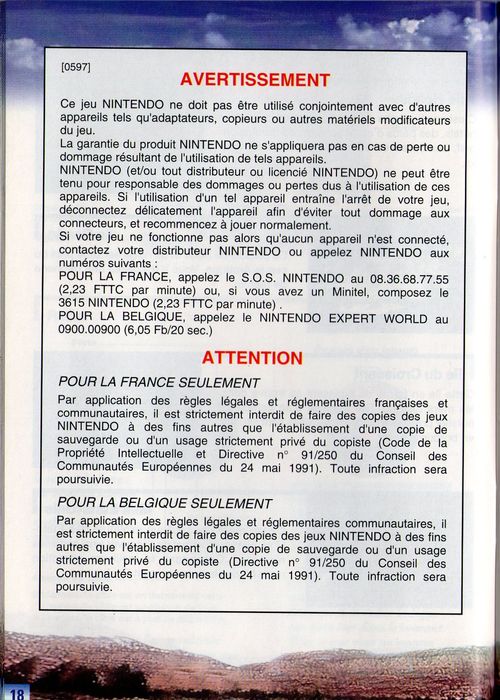 [0597]

AVERTISSEMENT

Ce jeu NINTENDO ne doit pas être utilisé conjointement avec d'autres appareils tels qu'adaptateurs, copieurs ou autres matériels modificateurs du jeu.
La garantie du produit NINTENDO ne s'appliquera pas en cas de perte ou dommage résultant de l'utilisation de tels appareils.
NINTENDO (et/ou tout distributeur ou licencié NINTENDO) ne peut être tenu pour responsable des dommages ou pertes dus à l'utilisation de ces appareils. Si l'utilisation d'un tel appareil entraîne l'arrêt de votre jeu, déconnectez délicatement l'appareil afin d'éviter tout dommage aux connecteurs, et recommencez à jouer normalement.
Si votre jeu ne fonctionne pas alors qu'aucun appareil n'est connecté, contactez votre distributeur NINTENDO ou appelez NINTENDO aux numéros suivants :
POUR LA FRANCE, appelez le S.O.S. NINTENDO au 08.36.68.77.55 (2,23 FTTC par minute) ou, si vous avez un Minitel, composez le 3615 NINTENDO (2,23 FTTC par minute) .
POUR LA BELGIQUE, appelez le NINTENDO EXPERT WORLD au 0900.00900 (6,05 Fb/20 sec.)

ATTENTION

POUR LA FRANCE SEULEMENT

Par application des règles légales et réglementaires françaises et communautaires, il est strictement interdit de faire des copies des jeux NINTENDO à des fins autres que l'établissement d'une copie de sauvegarde ou d'un usage strictement privé du copiste (Code de la Propriété Intellectuelle et Directive n° 91/250 du Conseil des Communautés Européennes du 24 mai 1991). Toute infraction sera poursuivie.

POUR LA BELGIQUE SEULEMENT

Par application des règles légales et réglementaires communautaires, il est strictement interdit de faire des copies des jeux NINTENDO à des fins autres que l'établissement d'une copie de sauvegarde ou d'un usage strictement privé du copiste (Directive n° 91/250 du Conseil des Communautés Européennes du 24 mai 1991). Toute infraction sera poursuivie.

18